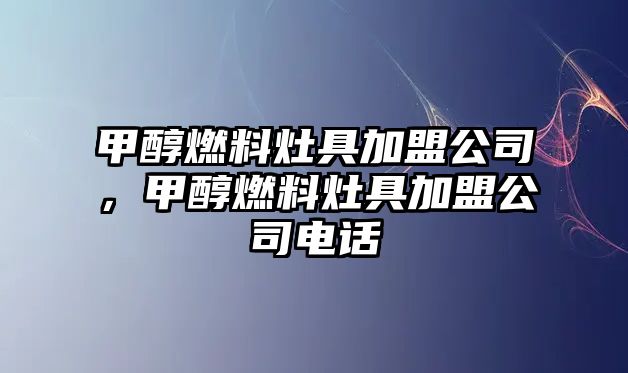 甲醇燃料灶具加盟公司，甲醇燃料灶具加盟公司电话